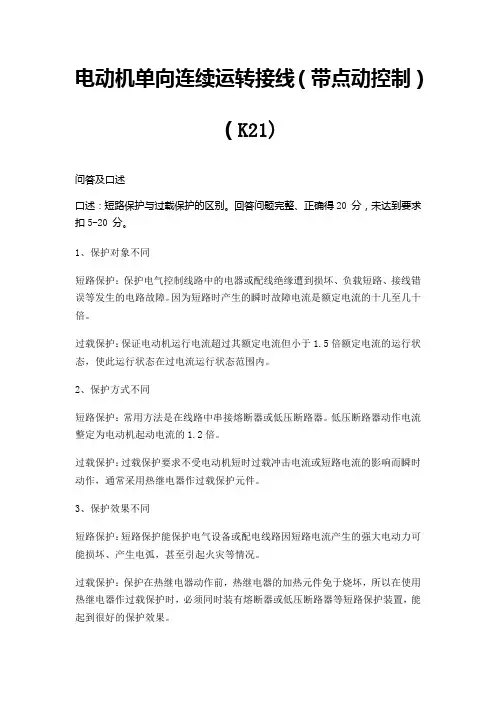 电动机单向连续运转接线（带点动控制）

（K21）

问答及口述

口述：短路保护与过载保护的区别。回答问题完整、正确得 20 分，未达到要求扣 5-20 分。

1、保护对象不同

短路保护：保护电气控制线路中的电器或配线绝缘遭到损坏、负载短路、接线错误等发生的电路故障。因为短路时产生的瞬时故障电流是额定电流的十几至几十倍。

过载保护：保证电动机运行电流超过其额定电流但小于 1.5 倍额定电流的运行状态，使此运行状态在过电流运行状态范围内。

2、保护方式不同

短路保护：常用方法是在线路中串接熔断器或低压断路器。低压断路器动作电流整定为电动机起动电流的 1.2 倍。

过载保护：过载保护要求不受电动机短时过载冲击电流或短路电流的影响而瞬时动作，通常采用热继电器作过载保护元件。

3、保护效果不同

短路保护：短路保护能保护电气设备或配电线路因短路电流产生的强大电动力可能损坏、产生电弧，甚至引起火灾等情况。

过载保护：保护在热继电器动作前，热继电器的加热元件免于烧坏，所以在使用热继电器作过载保护时，必须同时装有熔断器或低压断路器等短路保护装置，能起到很好的保护效果。